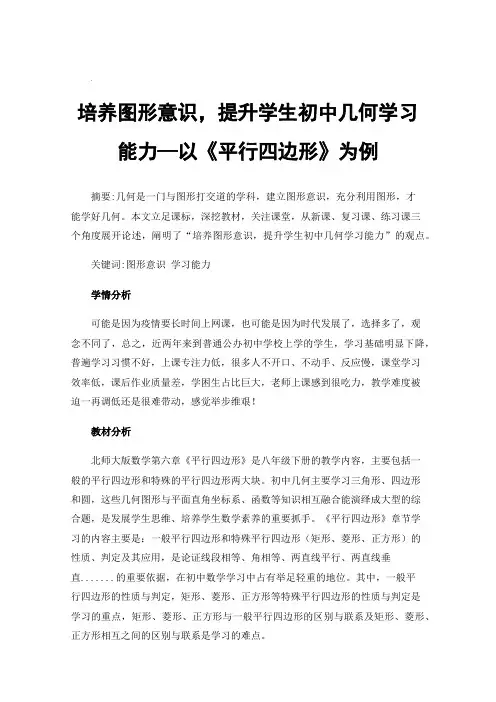 培养图形意识，提升学生初中几何学习能力—以《平行四边形》为例

摘要:几何是一门与图形打交道的学科，建立图形意识，充分利用图形，才能学好几何。本文立足课标，深挖教材，关注课堂，从新课、复习课、练习课三个角度展开论述，阐明了“培养图形意识，提升学生初中几何学习能力”的观点。

关键词:图形意识 学习能力

学情分析

可能是因为疫情要长时间上网课，也可能是因为时代发展了，选择多了，观念不同了，总之，近两年来到普通公办初中学校上学的学生，学习基础明显下降，普遍学习习惯不好，上课专注力低，很多人不开口、不动手、反应慢，课堂学习效率低，课后作业质量差，学困生占比巨大，老师上课感到很吃力，教学难度被迫一再调低还是很难带动，感觉举步维艰!

教材分析

北师大版数学第六章《平行四边形》是八年级下册的教学内容，主要包括一般的平行四边形和特殊的平行四边形两大块。初中几何主要学习三角形、四边形和圆，这些几何图形与平面直角坐标系、函数等知识相互融合能演绎成大型的综合题，是发展学生思维、培养学生数学素养的重要抓手。《平行四边形》章节学习的内容主要是：一般平行四边形和特殊平行四边形（矩形、菱形、正方形）的性质、判定及其应用，是论证线段相等、角相等、两直线平行、两直线垂直.......的重要依据，在初中数学学习中占有举足轻重的地位。其中，一般平行四边形的性质与判定，矩形、菱形、正方形等特殊平行四边形的性质与判定是学习的重点，矩形、菱形、正方形与一般平行四边形的区别与联系及矩形、菱形、正方形相互之间的区别与联系是学习的难点。